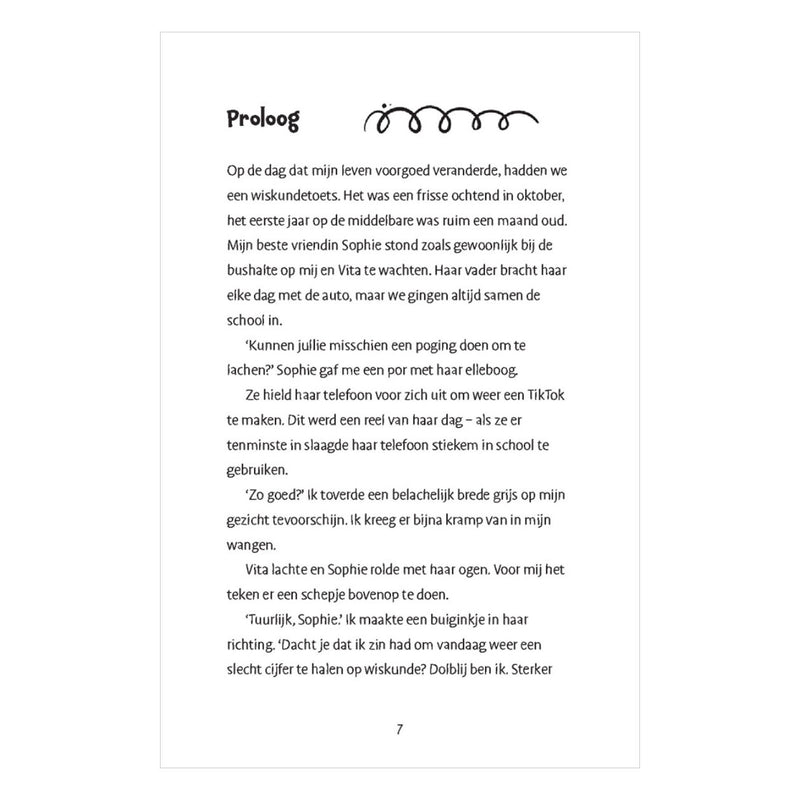 Proloog

Op de dag dat mijn leven voorgoed veranderde, hadden we een wiskundetoets. Het was een frisse ochtend in oktober, het eerste jaar op de middelbare was ruim een maand oud. Mijn beste vriendin Sophie stond zoals gewoonlijk bij de bushalte op mij en Vita te wachten. Haar vader bracht haar elke dag met de auto, maar we gingen altijd samen de school in.

'Kunnen jullie misschien een poging doen om te lachen?' Sophie gaf me een por met haar elleboog.

Ze hield haar telefoon voor zich uit om weer een TikTok te maken. Dit werd een reel van haar dag – als ze er tenminste in slaagde haar telefoon stiekem in school te gebruiken.

'Zo goed?' Ik toverde een belachelijk brede grijs op mijn gezicht tevoorschijn. Ik kreeg er bijna kramp van in mijn wangen.

Vita lachte en Sophie rolde met haar ogen. Voor mij het teken er een schepje bovenop te doen.

'Tuurlijk, Sophie.' Ik maakte een buiginkje in haar richting. 'Dacht je dat ik zin had om vandaag weer een slecht cijfer te halen op wiskunde? Dolblij ben ik. Sterker

7